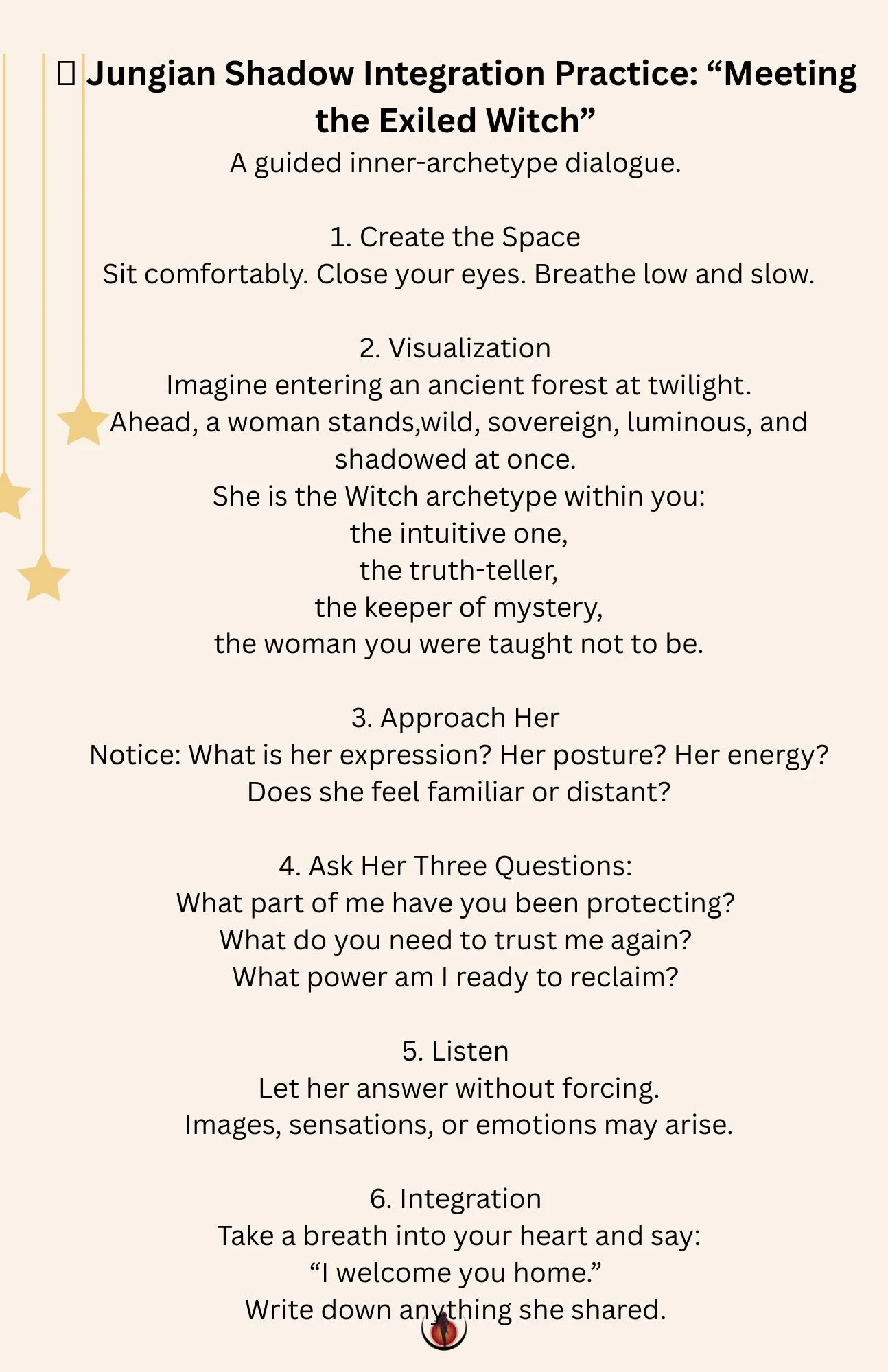 Jungian Shadow Integration Practice: "Meeting the Exiled Witch"

A guided inner-archetype dialogue.

1. Create the Space

Sit comfortably. Close your eyes. Breathe low and slow.

2. Visualization

Imagine entering an ancient forest at twilight.

Ahead, a woman stands,wild, sovereign, luminous, and shadowed at once.

She is the Witch archetype within you:

the intuitive one,

the truth-teller,

the keeper of mystery,

the woman you were taught not to be.

3. Approach Her

Notice: What is her expression? Her posture? Her energy?

Does she feel familiar or distant?

4. Ask Her Three Questions:

What part of me have you been protecting?

What do you need to trust me again?

What power am I ready to reclaim?

5. Listen

Let her answer without forcing.

Images, sensations, or emotions may arise.

6. Integration

Take a breath into your heart and say:

"I welcome you home."

Write down anything she shared.